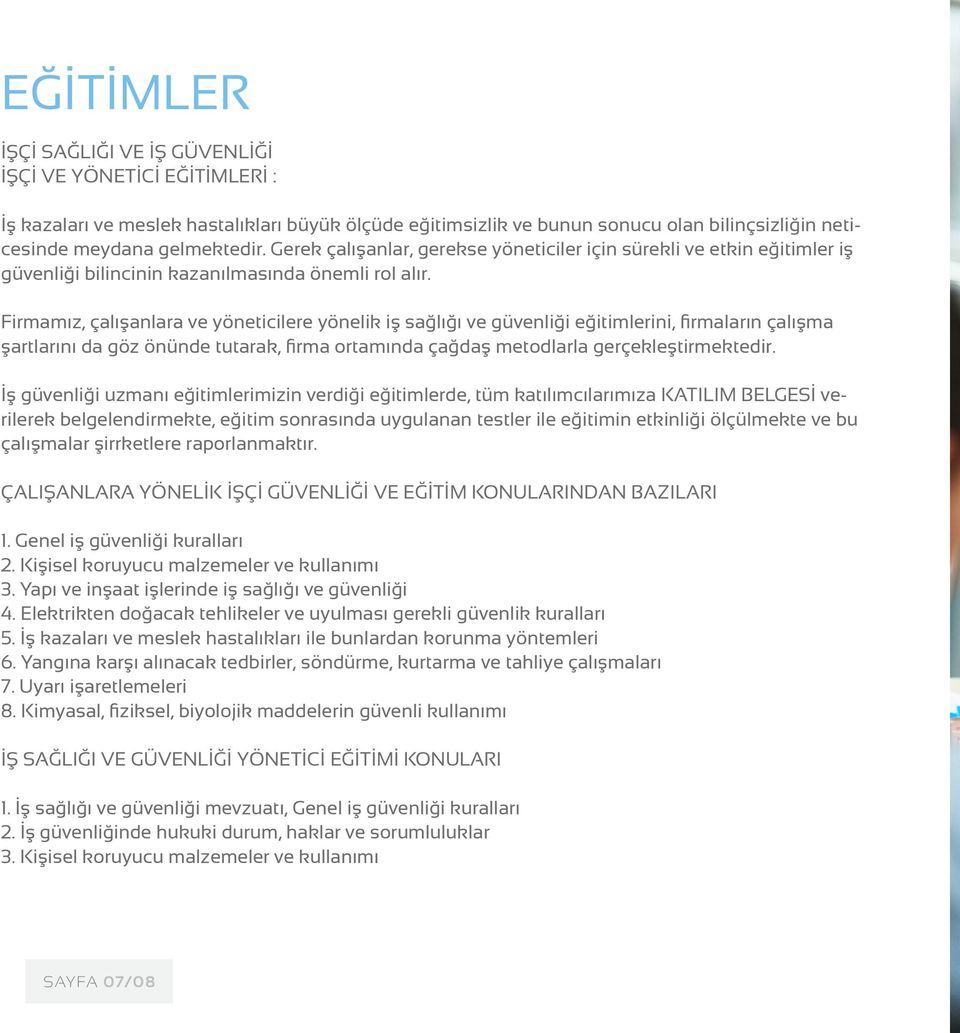 EĞİTİMLER

İŞÇİ SAĞLIĞI VE İŞ GÜVENLİĞİ
İŞÇİ VE YÖNETİCİ EĞİTİMLERİ :

İş kazaları ve meslek hastalıkları büyük ölçüde eğitimsizlik ve bunun sonucu olan bilinçsizliğin neticesinde meydana gelmektedir. Gerek çalışanlar, gerekse yöneticiler için sürekli ve etkin eğitimler iş güvenliği bilincinin kazanılmasında önemli rol alır.

Firmamız, çalışanlara ve yöneticilere yönelik iş sağlığı ve güvenliği eğitimlerini, firmaların çalışma şartlarını da göz önünde tutarak, firma ortamında çağdaş metodlarla gerçekleştirmektedir.

İş güvenliği uzmanı eğitimlerimizin verdiği eğitimlerde, tüm katılımcılarımıza KATILIM BELGESİ verilerek belgelendirmekte, eğitim sonrasında uygulanan testler ile eğitimin etkinliği ölçülmekte ve bu çalışmalar şirrketlere raporlanmaktır.

ÇALIŞANLARA YÖNELİK İŞÇİ GÜVENLİĞİ VE EĞİTİM KONULARINDAN BAZILARI

1. Genel iş güvenliği kuralları
2. Kişisel koruyucu malzemeler ve kullanımı
3. Yapı ve inşaat işlerinde iş sağlığı ve güvenliği
4. Elektrikten doğacak tehlikeler ve uyulması gerekli güvenlik kuralları
5. İş kazaları ve meslek hastalıkları ile bunlardan korunma yöntemleri
6. Yangına karşı alınacak tedbirler, söndürme, kurtarma ve tahliye çalışmaları
7. Uyarı işaretlemeleri
8. Kimyasal, fiziksel, biyolojik maddelerin güvenli kullanımı

İŞ SAĞLIĞI VE GÜVENLİĞİ YÖNETİCİ EĞİTİMİ KONULARI

1. İş sağlığı ve güvenliği mevzuatı, Genel iş güvenliği kuralları
2. İş güvenliğinde hukuki durum, haklar ve sorumluluklar
3. Kişisel koruyucu malzemeler ve kullanımı

SAYFA 07/08